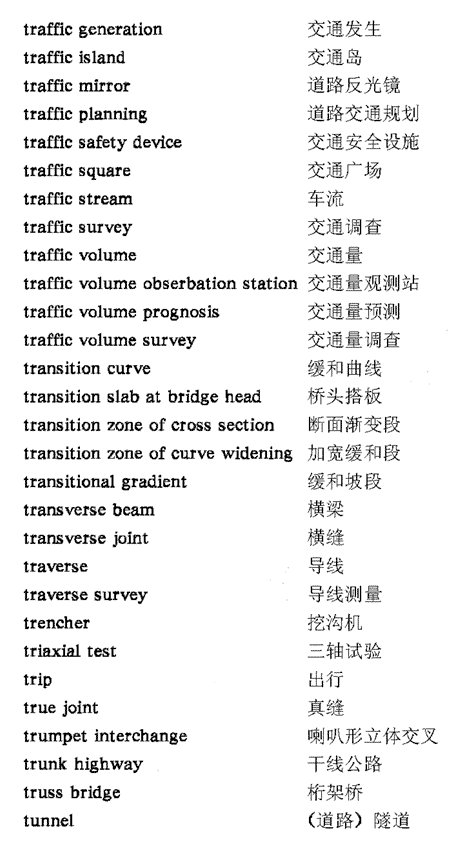 | | |
|---|---|
| traffic generation | 交通发生 |
| traffic island | 交通岛 |
| traffic mirror | 道路反光镜 |
| traffic planning | 道路交通规划 |
| traffic safety device | 交通安全设施 |
| traffic square | 交通广场 |
| traffic stream | 车流 |
| traffic survey | 交通调查 |
| traffic volume | 交通量 |
| traffic volume obserbation station | 交通量观测站 |
| traffic volume prognosis | 交通量预测 |
| traffic volume survey | 交通量调查 |
| transition curve | 缓和曲线 |
| transition slab at bridge head | 桥头搭板 |
| transition zone of cross section | 断面渐变段 |
| transition zone of curve widening | 加宽缓和段 |
| transitional gradient | 缓和坡段 |
| transverse beam | 横梁 |
| transverse joint | 横缝 |
| traverse | 导线 |
| traverse survey | 导线测量 |
| trencher | 挖沟机 |
| triaxial test | 三轴试验 |
| trip | 出行 |
| true joint | 真缝 |
| trumpet interchange | 喇叭形立体交叉 |
| trunk highway | 干线公路 |
| truss bridge | 桁架桥 |
| tunnel | （道路）隧道 |